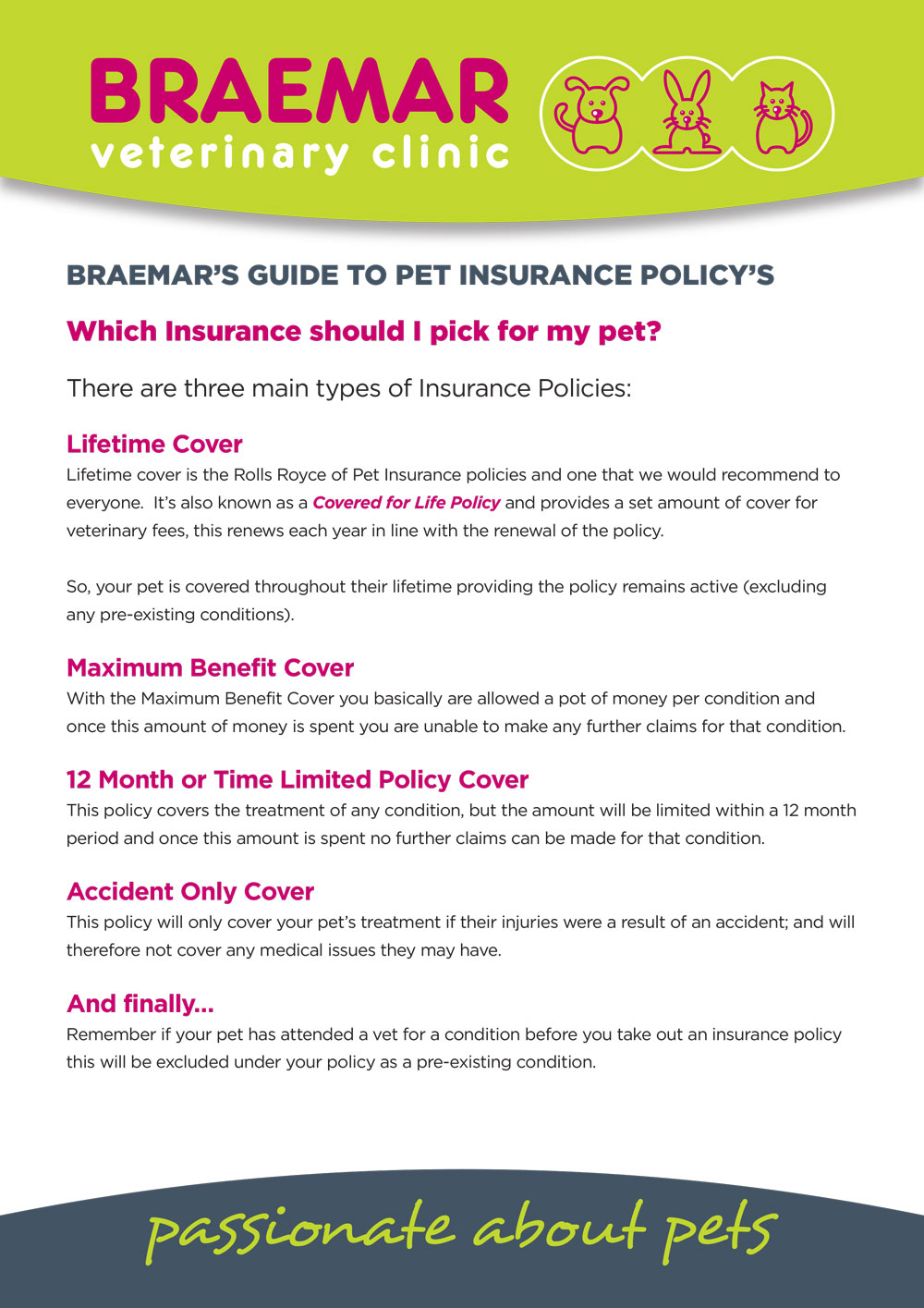 BRAEMAR
veterinary clinic

BRAEMAR'S GUIDE TO PET INSURANCE POLICY'S

Which Insurance should I pick for my pet?

There are three main types of Insurance Policies:

Lifetime Cover
Lifetime cover is the Rolls Royce of Pet Insurance policies and one that we would recommend to everyone. It's also known as a Covered for Life Policy and provides a set amount of cover for veterinary fees, this renews each year in line with the renewal of the policy.

So, your pet is covered throughout their lifetime providing the policy remains active (excluding any pre-existing conditions).

Maximum Benefit Cover
With the Maximum Benefit Cover you basically are allowed a pot of money per condition and once this amount of money is spent you are unable to make any further claims for that condition.

12 Month or Time Limited Policy Cover
This policy covers the treatment of any condition, but the amount will be limited within a 12 month period and once this amount is spent no further claims can be made for that condition.

Accident Only Cover
This policy will only cover your pet's treatment if their injuries were a result of an accident; and will therefore not cover any medical issues they may have.

And finally...
Remember if your pet has attended a vet for a condition before you take out an insurance policy this will be excluded under your policy as a pre-existing condition.

passionate about pets